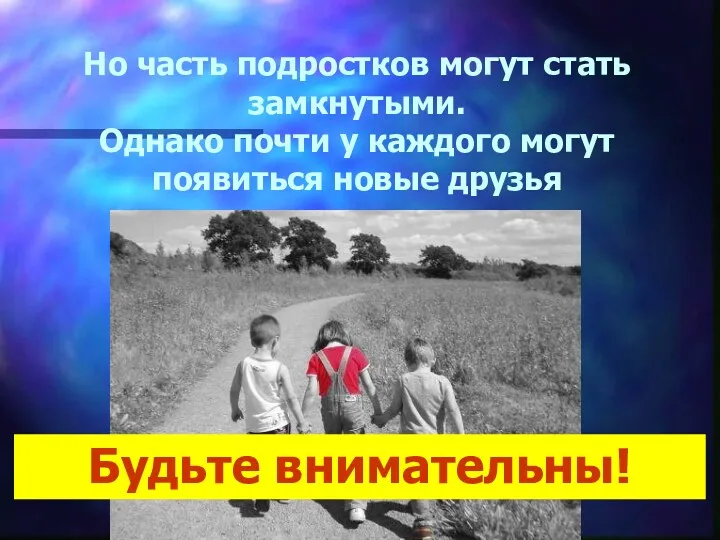 Но часть подростков могут стать замкнутыми.
Однако почти у каждого могут появиться новые друзья

Будьте внимательны!